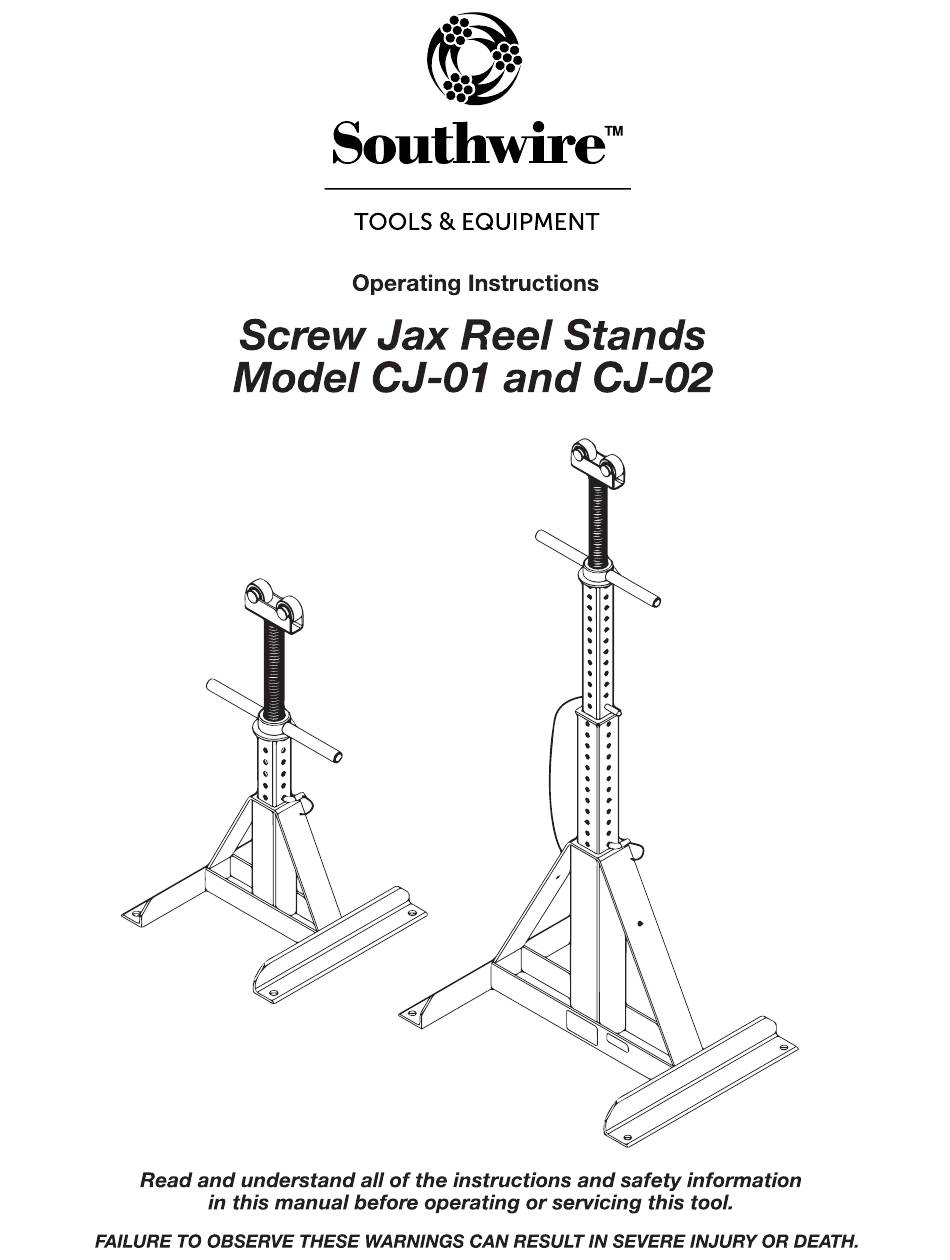 Southwire™

TOOLS & EQUIPMENT

Operating Instructions

Screw Jax Reel Stands
Model CJ-01 and CJ-02

Read and understand all of the instructions and safety information in this manual before operating or servicing this tool.

FAILURE TO OBSERVE THESE WARNINGS CAN RESULT IN SEVERE INJURY OR DEATH.